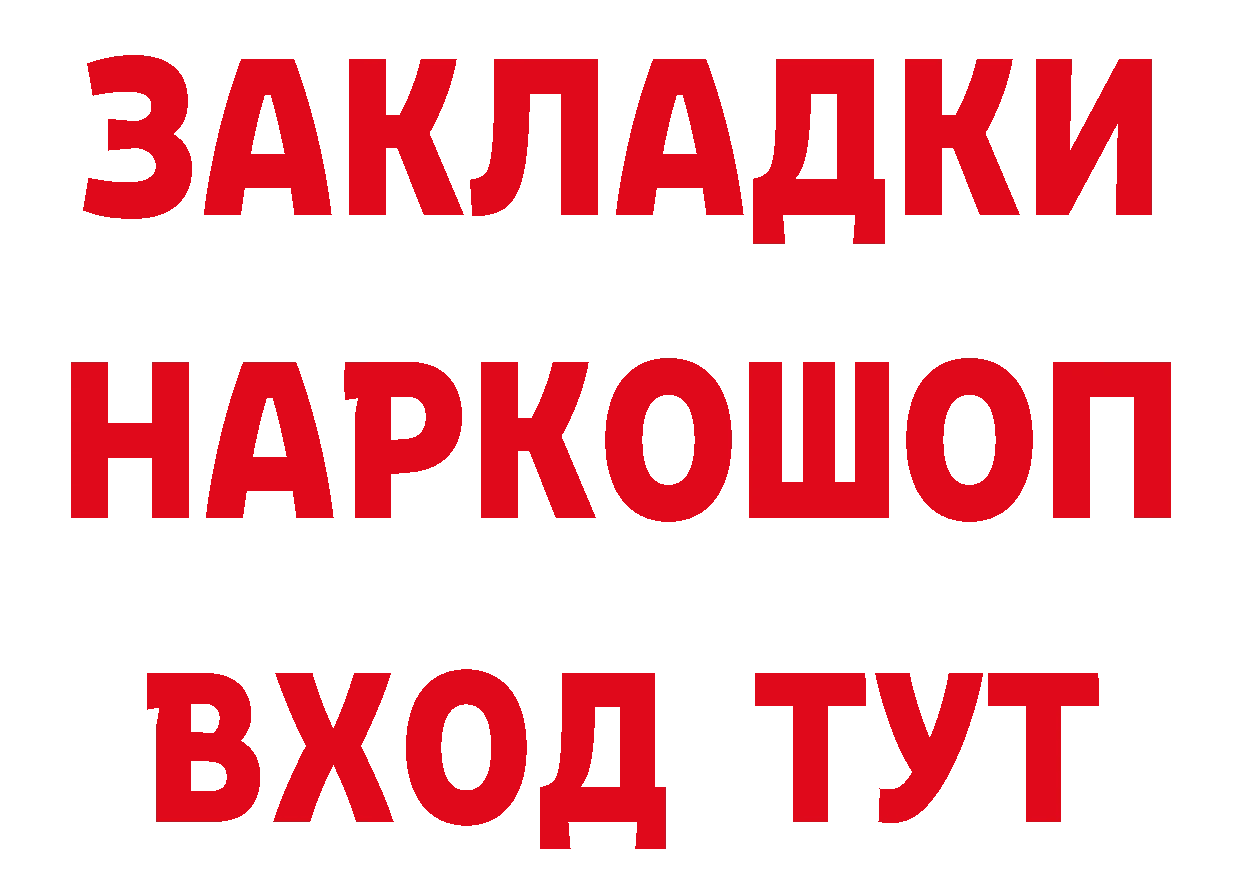 ЗАКЛАДКИ НАРКОШОП ВХОД ТУТ